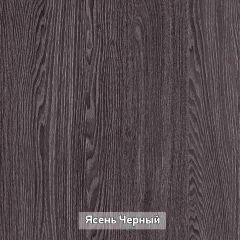 Ясень Черный